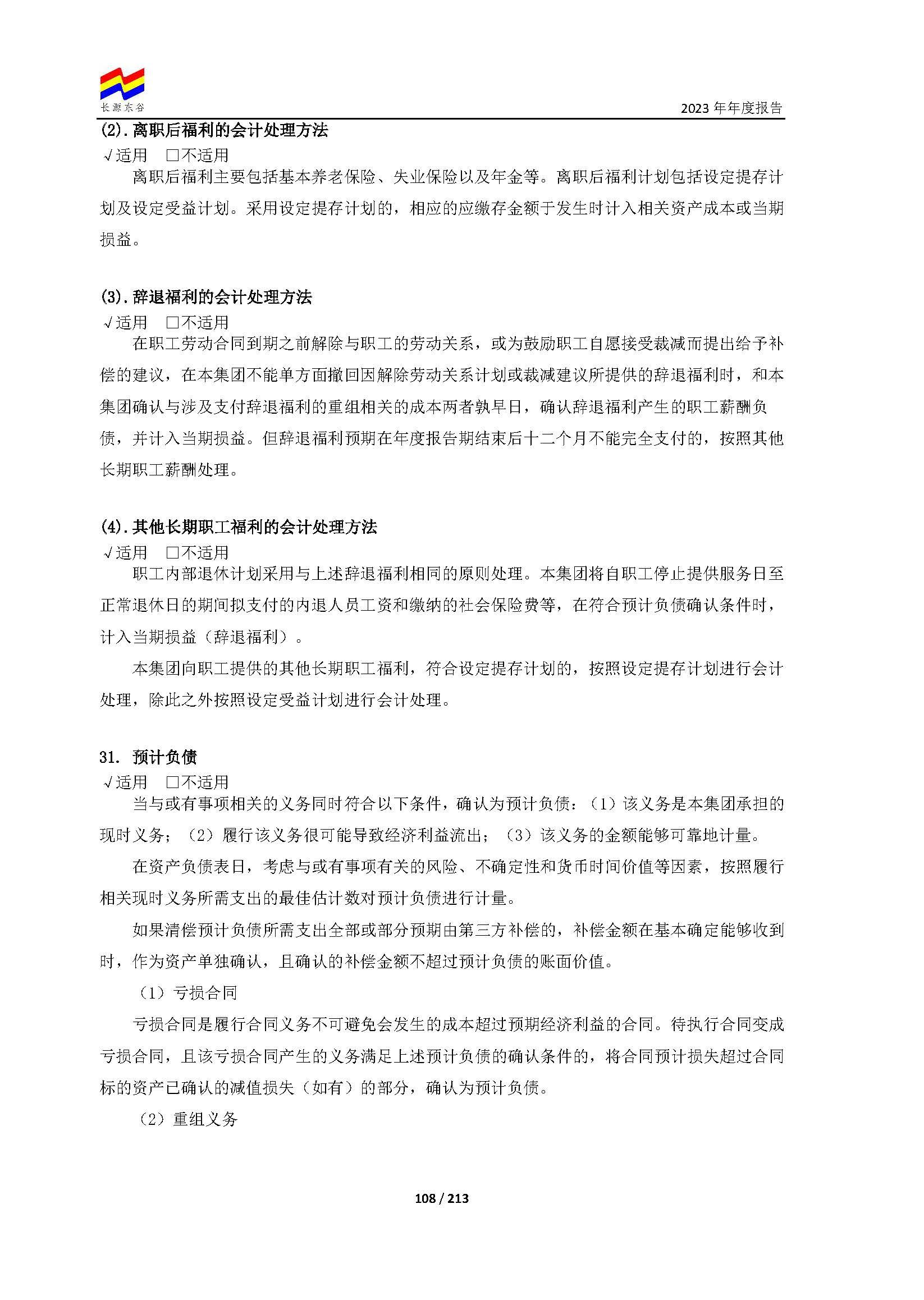 长源东谷

2023年年度报告

(2).离职后福利的会计处理方法

√适用 ☐不适用

离职后福利主要包括基本养老保险、失业保险以及年金等。离职后福利计划包括设定提存计划及设定受益计划。采用设定提存计划的，相应的应缴存金额于发生时计入相关资产成本或当期损益。

(3).辞退福利的会计处理方法

√适用 ☐不适用

在职工劳动合同到期之前解除与职工的劳动关系，或为鼓励职工自愿接受裁减而提出给予补偿的建议，在本集团不能单方面撤回因解除劳动关系计划或裁减建议所提供的辞退福利时，和本集团确认与涉及支付辞退福利的重组相关的成本两者孰早日，确认辞退福利产生的职工薪酬负债，并计入当期损益。但辞退福利预期在年度报告期结束后十二个月不能完全支付的，按照其他长期职工薪酬处理。

(4).其他长期职工福利的会计处理方法

√适用 ☐不适用

职工内部退休计划采用与上述辞退福利相同的原则处理。本集团将自职工停止提供服务日至正常退休日的期间拟支付的内退人员工资和缴纳的社会保险费等，在符合预计负债确认条件时，计入当期损益（辞退福利）。

本集团向职工提供的其他长期职工福利，符合设定提存计划的，按照设定提存计划进行会计处理，除此之外按照设定受益计划进行会计处理。

31. 预计负债

√适用 ☐不适用

当与或有事项相关的义务同时符合以下条件，确认为预计负债：（1）该义务是本集团承担的现时义务；（2）履行该义务很可能导致经济利益流出；（3）该义务的金额能够可靠地计量。

在资产负债表日，考虑与或有事项有关的风险、不确定性和货币时间价值等因素，按照履行相关现时义务所需支出的最佳估计数对预计负债进行计量。

如果清偿预计负债所需支出全部或部分预期由第三方补偿的，补偿金额在基本确定能够收到时，作为资产单独确认，且确认的补偿金额不超过预计负债的账面价值。

（1）亏损合同

亏损合同是履行合同义务不可避免会发生的成本超过预期经济利益的合同。待执行合同变成亏损合同，且该亏损合同产生的义务满足上述预计负债的确认条件的，将合同预计损失超过合同标的资产已确认的减值损失（如有）的部分，确认为预计负债。

（2）重组义务

108 / 213